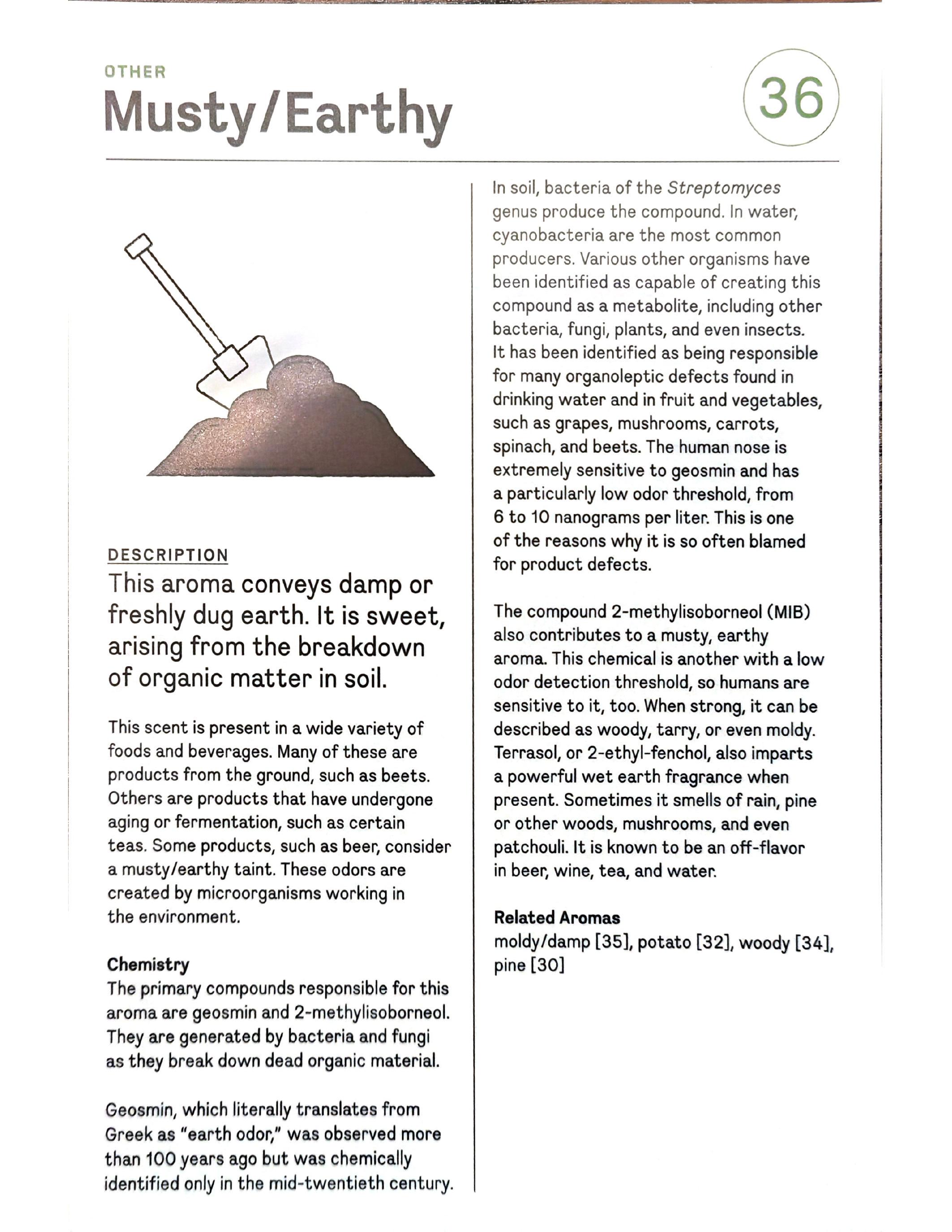 OTHER
Musty/Earthy

36

DESCRIPTION
This aroma conveys damp or freshly dug earth. It is sweet, arising from the breakdown of organic matter in soil.

This scent is present in a wide variety of foods and beverages. Many of these are products from the ground, such as beets. Others are products that have undergone aging or fermentation, such as certain teas. Some products, such as beer, consider a musty/earthy taint. These odors are created by microorganisms working in the environment.

Chemistry
The primary compounds responsible for this aroma are geosmin and 2-methylisoborneol. They are generated by bacteria and fungi as they break down dead organic material.

Geosmin, which literally translates from Greek as "earth odor," was observed more than 100 years ago but was chemically identified only in the mid-twentieth century. In soil, bacteria of the Streptomyces genus produce the compound. In water, cyanobacteria are the most common producers. Various other organisms have been identified as capable of creating this compound as a metabolite, including other bacteria, fungi, plants, and even insects. It has been identified as being responsible for many organoleptic defects found in drinking water and in fruit and vegetables, such as grapes, mushrooms, carrots, spinach, and beets. The human nose is extremely sensitive to geosmin and has a particularly low odor threshold, from 6 to 10 nanograms per liter. This is one of the reasons why it is so often blamed for product defects.

The compound 2-methylisoborneol (MIB) also contributes to a musty, earthy aroma. This chemical is another with a low odor detection threshold, so humans are sensitive to it, too. When strong, it can be described as woody, tarry, or even moldy. Terrasol, or 2-ethyl-fenchol, also imparts a powerful wet earth fragrance when present. Sometimes it smells of rain, pine or other woods, mushrooms, and even patchouli. It is known to be an off-flavor in beer, wine, tea, and water.

Related Aromas
moldy/damp [35], potato [32], woody [34], pine [30]